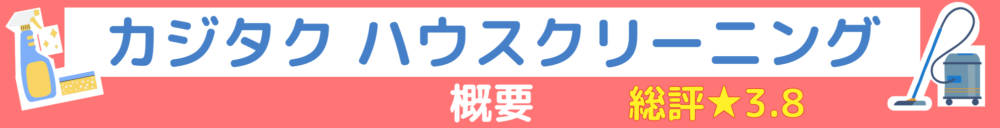 カジタク ハウスクリーニング

概要

総評★3.8